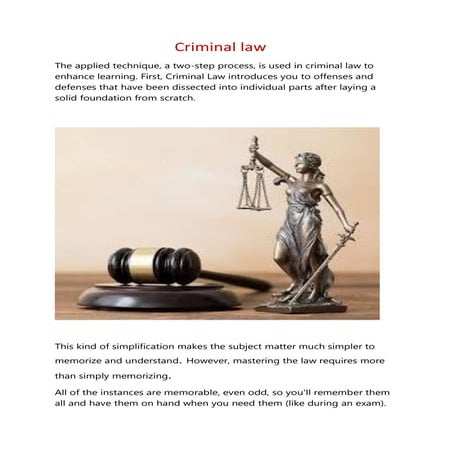 Criminal law

The applied technique, a two-step process, is used in criminal law to enhance learning. First, Criminal Law introduces you to offenses and defenses that have been dissected into individual parts after laying a solid foundation from scratch.

This kind of simplification makes the subject matter much simpler to memorize and understand. However, mastering the law requires more than simply memorizing.

All of the instances are memorable, even odd, so you'll remember them all and have them on hand when you need them (like during an exam).